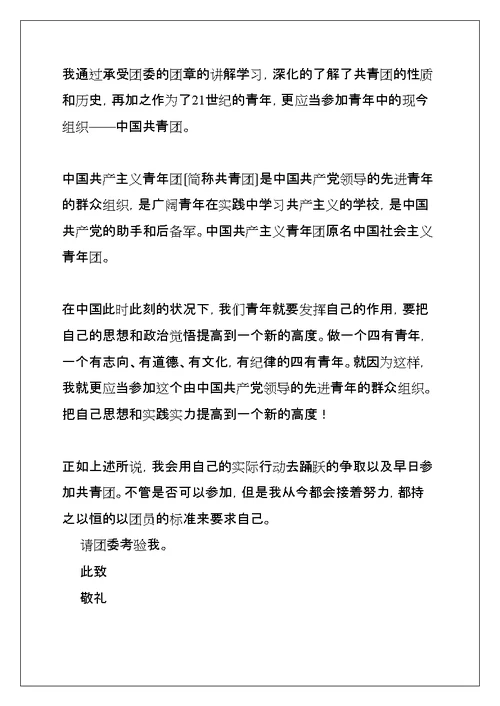 我通过承受团委的团章的讲解学习，深化的了解了共青团的性质和历史，再加之作为了21世纪的青年，更应当参加青年中的现今组织——中国共青团。

中国共产主义青年团[简称共青团]是中国共产党领导的先进青年的群众组织，是广阔青年在实践中学习共产主义的学校，是中国共产党的助手和后备军。中国共产主义青年团原名中国社会主义青年团。

在中国此时此刻的状况下，我们青年就要发挥自己的作用，要把自己的思想和政治觉悟提高到一个新的高度。做一个四有青年，一个有志向、有道德、有文化，有纪律的四有青年。就因为这样，我就更应当参加这个由中国共产党领导的先进青年的群众组织。把自己思想和实践实力提高到一个新的高度！

正如上述所说，我会用自己的实际行动去踊跃的争取以及早日参加共青团。不管是否可以参加，但是我从今都会接着努力，都持之以恒的以团员的标准来要求自己。

请团委考验我。

此致

敬礼